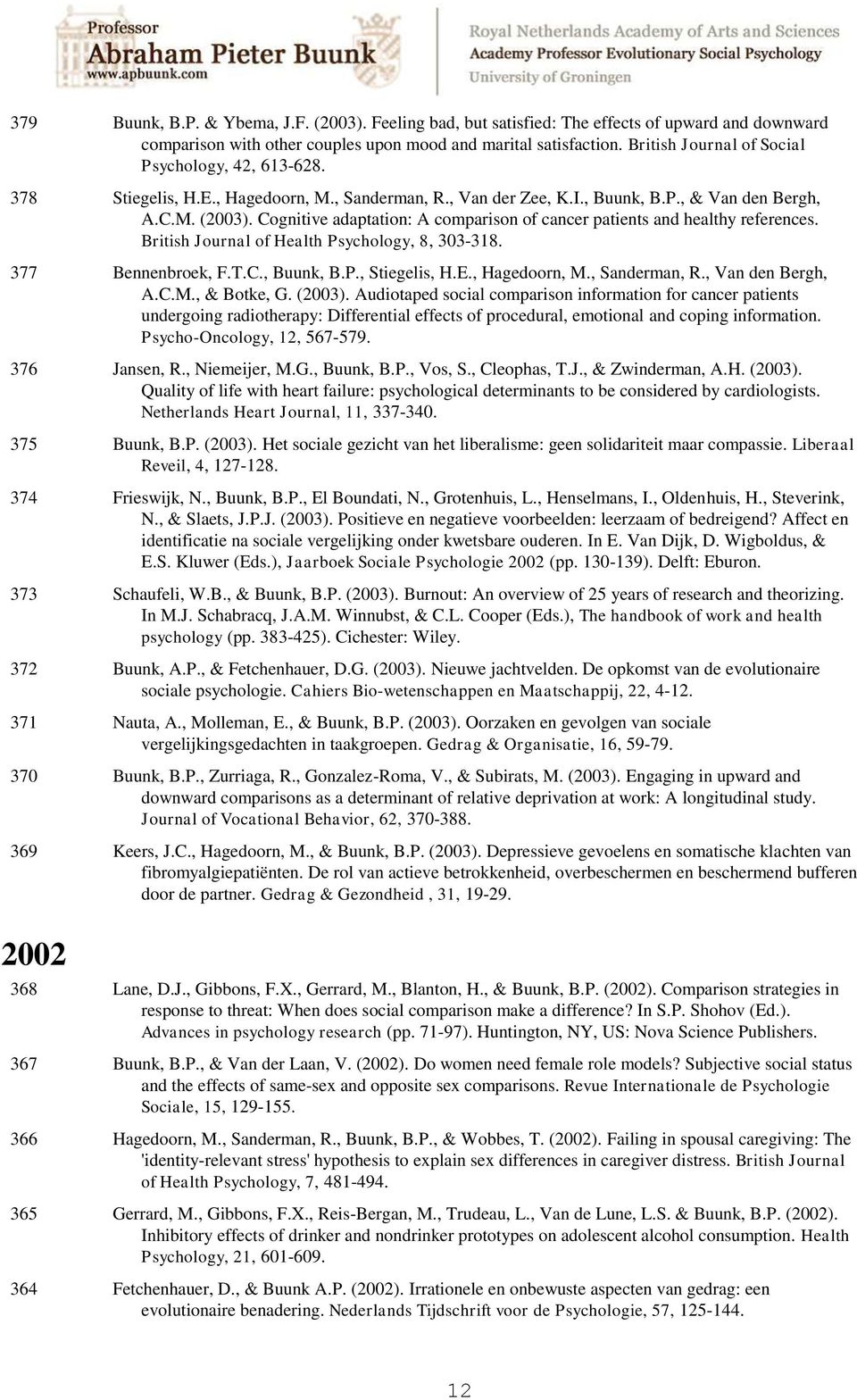 Professor
Abraham Pieter Buunk
www.apbuunk.com

Royal Netherlands Academy of Arts and Sciences
Academy Professor Evolutionary Social Psychology
University of Groningen

379 Buunk, B.P. & Ybema, J.F. (2003). Feeling bad, but satisfied: The effects of upward and downward comparison with other couples upon mood and marital satisfaction. British Journal of Social Psychology, 42, 613-628.

378 Stiegelis, H.E., Hagedoorn, M., Sanderman, R., Van der Zee, K.I., Buunk, B.P., & Van den Bergh, A.C.M. (2003). Cognitive adaptation: A comparison of cancer patients and healthy references. British Journal of Health Psychology, 8, 303-318.

377 Bennenbroek, F.T.C., Buunk, B.P., Stiegelis, H.E., Hagedoorn, M., Sanderman, R., Van den Bergh, A.C.M., & Botke, G. (2003). Audiotaped social comparison information for cancer patients undergoing radiotherapy: Differential effects of procedural, emotional and coping information. Psycho-Oncology, 12, 567-579.

376 Jansen, R., Niemeijer, M.G., Buunk, B.P., Vos, S., Cleophas, T.J., & Zwinderman, A.H. (2003). Quality of life with heart failure: psychological determinants to be considered by cardiologists. Netherlands Heart Journal, 11, 337-340.

375 Buunk, B.P. (2003). Het sociale gezicht van het liberalisme: geen solidariteit maar compassie. Liberaal Reveil, 4, 127-128.

374 Frieswijk, N., Buunk, B.P., El Boundati, N., Grotenhuis, L., Henselmans, I., Oldenhuis, H., Steverink, N., & Slaets, J.P.J. (2003). Positieve en negatieve voorbeelden: leerzaam of bedreigend? Affect en identificatie na sociale vergelijking onder kwetsbare ouderen. In E. Van Dijk, D. Wigboldus, & E.S. Kluwer (Eds.), Jaarboek Sociale Psychologie 2002 (pp. 130-139). Delft: Eburon.

373 Schaufeli, W.B., & Buunk, B.P. (2003). Burnout: An overview of 25 years of research and theorizing. In M.J. Schabracq, J.A.M. Winnubst, & C.L. Cooper (Eds.), The handbook of work and health psychology (pp. 383-425). Cichester: Wiley.

372 Buunk, A.P., & Fetchenhauer, D.G. (2003). Nieuwe jachtvelden. De opkomst van de evolutionaire sociale psychologie. Cahiers Bio-wetenschappen en Maatschappij, 22, 4-12.

371 Nauta, A., Molleman, E., & Buunk, B.P. (2003). Oorzaken en gevolgen van sociale vergelijkingsgedachten in taakgroepen. Gedrag & Organisatie, 16, 59-79.

370 Buunk, B.P., Zurriaga, R., Gonzalez-Roma, V., & Subirats, M. (2003). Engaging in upward and downward comparisons as a determinant of relative deprivation at work: A longitudinal study. Journal of Vocational Behavior, 62, 370-388.

369 Keers, J.C., Hagedoorn, M., & Buunk, B.P. (2003). Depressieve gevoelens en somatische klachten van fibromyalgiepatiënten. De rol van actieve betrokkenheid, overbeschermen en beschermend bufferen door de partner. Gedrag & Gezondheid , 31, 19-29.

2002

368 Lane, D.J., Gibbons, F.X., Gerrard, M., Blanton, H., & Buunk, B.P. (2002). Comparison strategies in response to threat: When does social comparison make a difference? In S.P. Shohov (Ed.). Advances in psychology research (pp. 71-97). Huntington, NY, US: Nova Science Publishers.

367 Buunk, B.P., & Van der Laan, V. (2002). Do women need female role models? Subjective social status and the effects of same-sex and opposite sex comparisons. Revue Internationale de Psychologie Sociale, 15, 129-155.

366 Hagedoorn, M., Sanderman, R., Buunk, B.P., & Wobbes, T. (2002). Failing in spousal caregiving: The 'identity-relevant stress' hypothesis to explain sex differences in caregiver distress. British Journal of Health Psychology, 7, 481-494.

365 Gerrard, M., Gibbons, F.X., Reis-Bergan, M., Trudeau, L., Van de Lune, L.S. & Buunk, B.P. (2002). Inhibitory effects of drinker and nondrinker prototypes on adolescent alcohol consumption. Health Psychology, 21, 601-609.

364 Fetchenhauer, D., & Buunk A.P. (2002). Irrationele en onbewuste aspecten van gedrag: een evolutionaire benadering. Nederlands Tijdschrift voor de Psychologie, 57, 125-144.

12